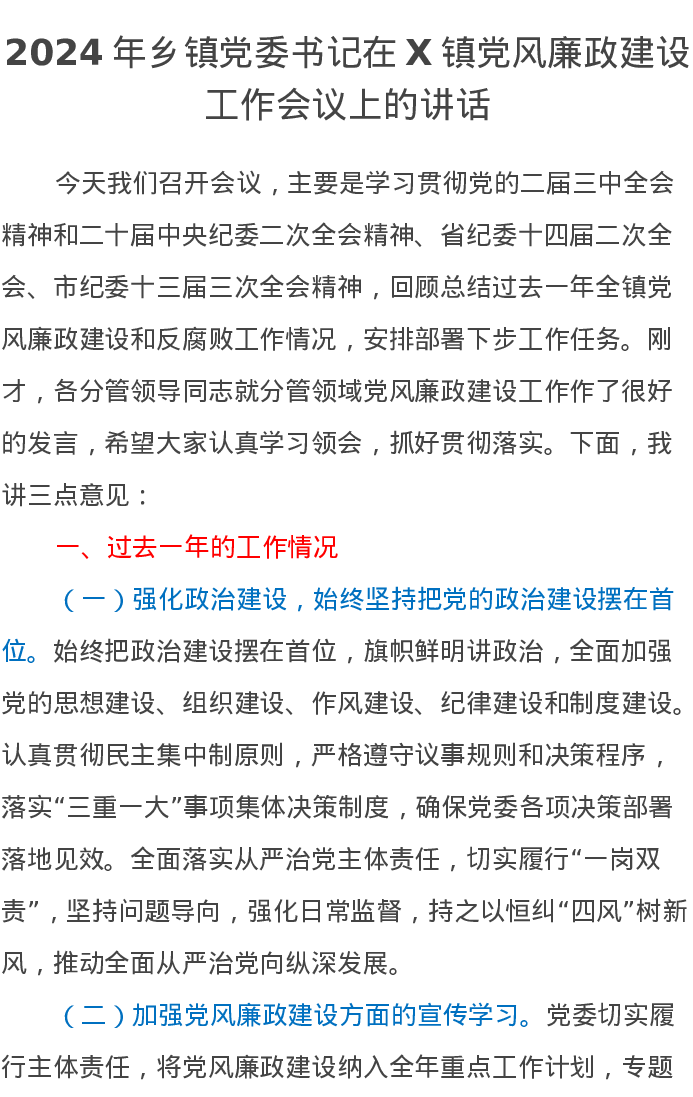 2024 年乡镇党委书记在 X 镇党风廉政建设工作会议上的讲话

今天我们召开会议，主要是学习贯彻党的二届三中全会精神和二十届中央纪委二次全会精神、省纪委十四届二次全会、市纪委十三届三次全会精神，回顾总结过去一年全镇党风廉政建设和反腐败工作情况，安排部署下步工作任务。刚才，各分管领导同志就分管领域党风廉政建设工作作了很好的发言，希望大家认真学习领会，抓好贯彻落实。下面，我讲三点意见：

一、过去一年的工作情况

（一）强化政治建设，始终坚持把党的政治建设摆在首位。始终把政治建设摆在首位，旗帜鲜明讲政治，全面加强党的思想建设、组织建设、作风建设、纪律建设和制度建设。认真贯彻民主集中制原则，严格遵守议事规则和决策程序，落实“三重一大”事项集体决策制度，确保党委各项决策部署落地见效。全面落实从严治党主体责任，切实履行“一岗双责”，坚持问题导向，强化日常监督，持之以恒纠“四风”树新风，推动全面从严治党向纵深发展。

（二）加强党风廉政建设方面的宣传学习。党委切实履行主体责任，将党风廉政建设纳入全年重点工作计划，专题